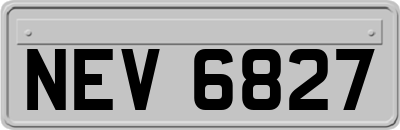 NEV 6827